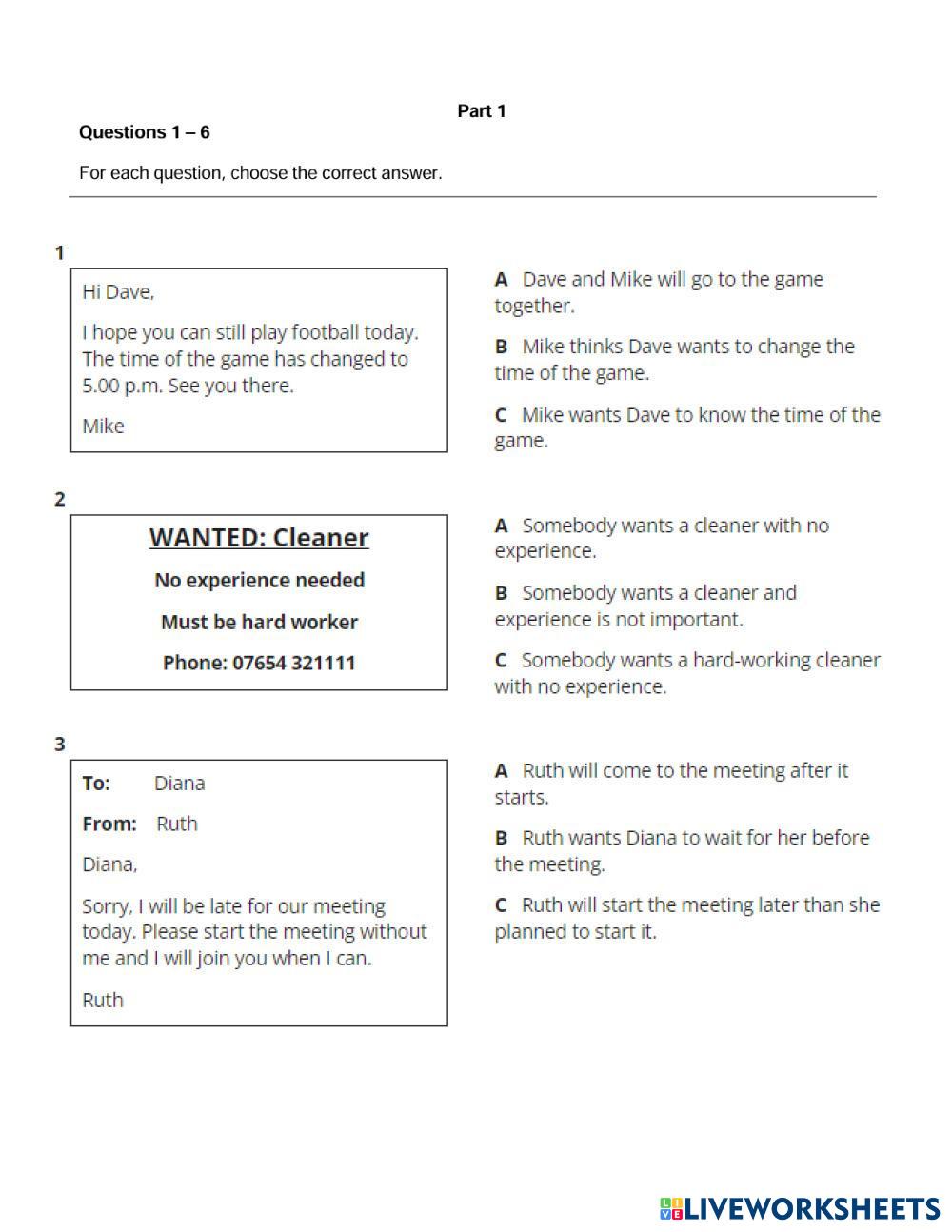 Part 1

Questions 1 – 6

For each question, choose the correct answer.

1

Hi Dave,

I hope you can still play football today. The time of the game has changed to 5.00 p.m. See you there.

Mike

A Dave and Mike will go to the game together.

B Mike thinks Dave wants to change the time of the game.

C Mike wants Dave to know the time of the game.

2

WANTED: Cleaner

No experience needed

Must be hard worker

Phone: 07654 321111

A Somebody wants a cleaner with no experience.

B Somebody wants a cleaner and experience is not important.

C Somebody wants a hard-working cleaner with no experience.

3

To: Diana

From: Ruth

Diana,

Sorry, I will be late for our meeting today. Please start the meeting without me and I will join you when I can.

Ruth

A Ruth will come to the meeting after it starts.

B Ruth wants Diana to wait for her before the meeting.

C Ruth will start the meeting later than she planned to start it.

LIVEWORKSHEETS